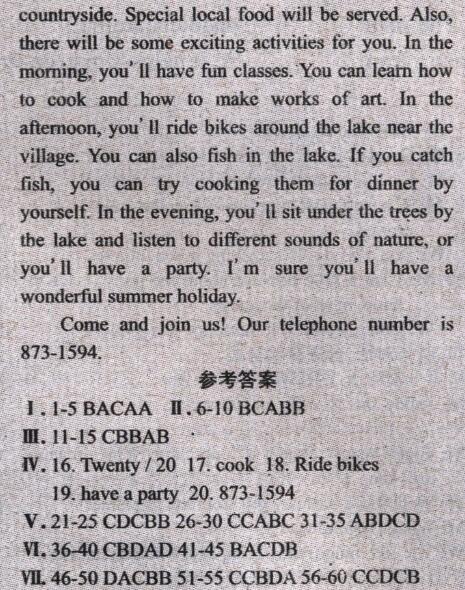 countryside. Special local food will be served. Also, there will be some exciting activities for you. In the morning, you' ll have fun classes. You can learn how to cook and how to make works of art. In the afternoon, you' ll ride bikes around the lake near the village. You can also fish in the lake. If you catch fish, you can try cooking them for dinner by yourself. In the evening, you' ll sit under the trees by the lake and listen to different sounds of nature, or you' ll have a party. I' m sure you' ll have a wonderful summer holiday.

Come and join us! Our telephone number is 873-1594.

参考答案

Ⅰ. 1-5 BACAA Ⅱ. 6-10 BCABB
Ⅲ. 11-15 CBBAB
Ⅳ. 16. Twenty / 20 17. cook 18. Ride bikes
19. have a party 20. 873-1594
Ⅴ. 21-25 CDCBB 26-30 CCABC 31-35 ABDCD
Ⅵ. 36-40 CBDAD 41-45 BACDB
Ⅶ. 46-50 DACBB 51-55 CCBDA 56-60 CCDCB